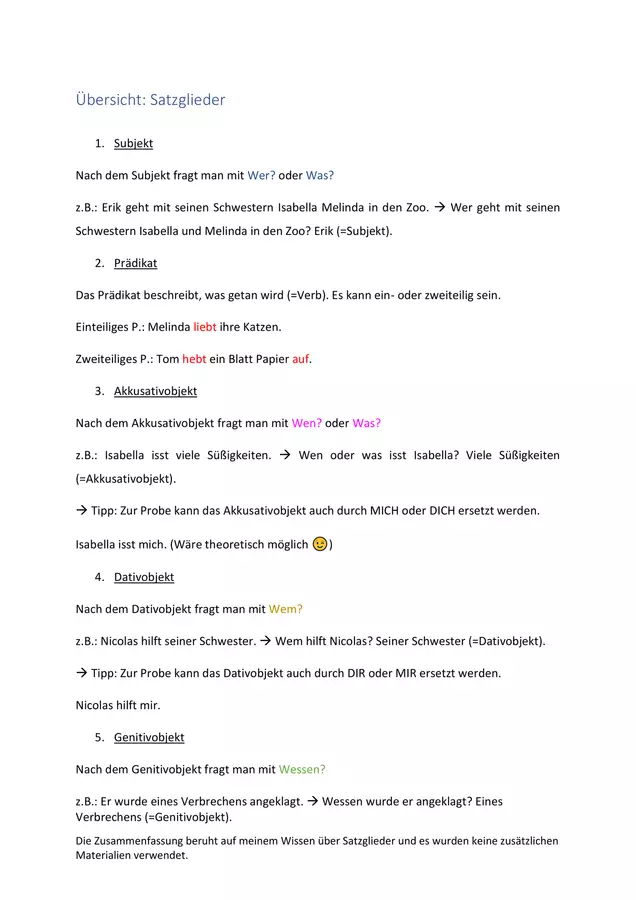 Übersicht: Satzglieder

1. Subjekt

Nach dem Subjekt fragt man mit Wer? oder Was?

z.B.: Erik geht mit seinen Schwestern Isabella Melinda in den Zoo. → Wer geht mit seinen Schwestern Isabella und Melinda in den Zoo? Erik (=Subjekt).

2. Prädikat

Das Prädikat beschreibt, was getan wird (=Verb). Es kann ein- oder zweiteilig sein.

Einteiliges P.: Melinda liebt ihre Katzen.

Zweiteiliges P.: Tom hebt ein Blatt Papier auf.

3. Akkusativobjekt

Nach dem Akkusativobjekt fragt man mit Wen? oder Was?

z.B.: Isabella isst viele Süßigkeiten. → Wen oder was isst Isabella? Viele Süßigkeiten (=Akkusativobjekt).

→ Tipp: Zur Probe kann das Akkusativobjekt auch durch MICH oder DICH ersetzt werden.

Isabella isst mich. (Wäre theoretisch möglich 😉)

4. Dativobjekt

Nach dem Dativobjekt fragt man mit Wem?

z.B.: Nicolas hilft seiner Schwester. → Wem hilft Nicolas? Seiner Schwester (=Dativobjekt).

→ Tipp: Zur Probe kann das Dativobjekt auch durch DIR oder MIR ersetzt werden.

Nicolas hilft mir.

5. Genitivobjekt

Nach dem Genitivobjekt fragt man mit Wessen?

z.B.: Er wurde eines Verbrechens angeklagt. → Wessen wurde er angeklagt? Eines Verbrechens (=Genitivobjekt).

Die Zusammenfassung beruht auf meinem Wissen über Satzglieder und es wurden keine zusätzlichen Materialien verwendet.